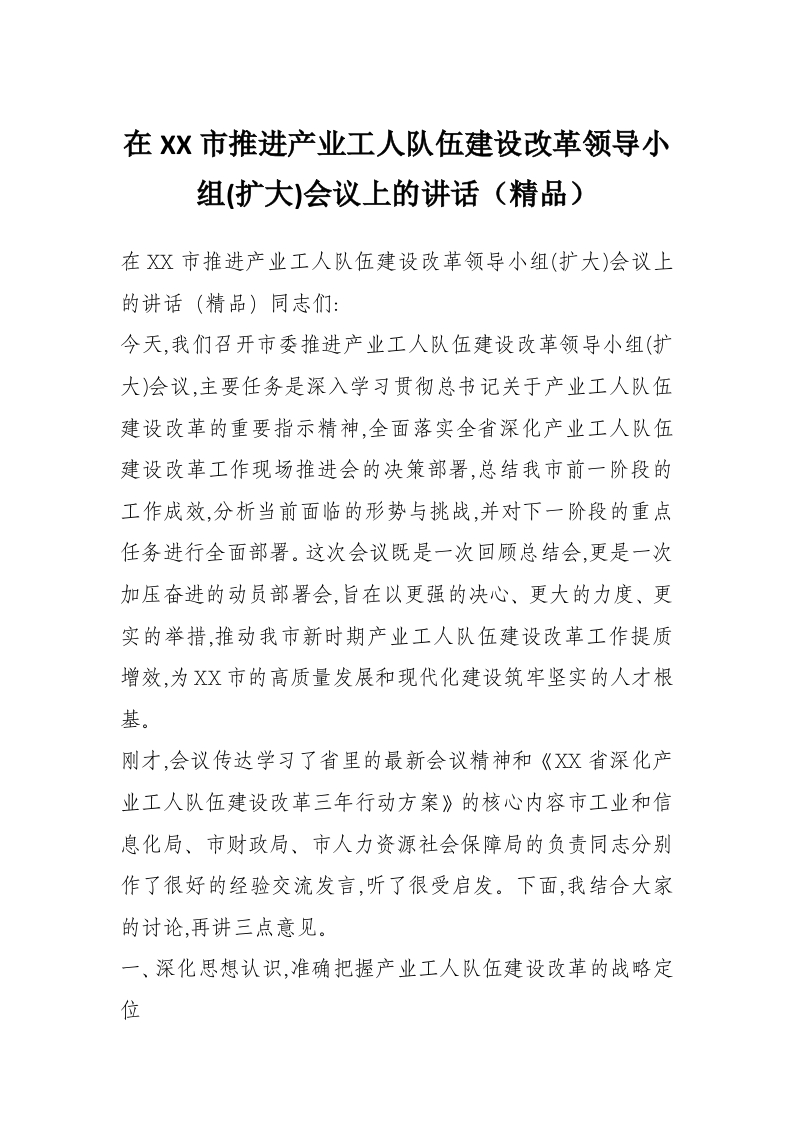 在XX市推进产业工人队伍建设改革领导小组(扩大)会议上的讲话（精品）

在XX市推进产业工人队伍建设改革领导小组(扩大)会议上的讲话（精品）同志们:

今天,我们召开市委推进产业工人队伍建设改革领导小组(扩大)会议,主要任务是深入学习贯彻总书记关于产业工人队伍建设改革的重要指示精神,全面落实全省深化产业工人队伍建设改革工作现场推进会的决策部署,总结我市前一阶段的工作成效,分析当前面临的形势与挑战,并对下一阶段的重点任务进行全面部署。这次会议既是一次回顾总结会,更是一次加压奋进的动员部署会,旨在以更强的决心、更大的力度、更实的举措,推动我市新时期产业工人队伍建设改革工作提质增效,为XX市的高质量发展和现代化建设筑牢坚实的人才根基。

刚才,会议传达学习了省里的最新会议精神和《XX省深化产业工人队伍建设改革三年行动方案》的核心内容市工业和信息化局、市财政局、市人力资源社会保障局的负责同志分别作了很好的经验交流发言,听了很受启发。下面,我结合大家的讨论,再讲三点意见。

一、深化思想认识,准确把握产业工人队伍建设改革的战略定位